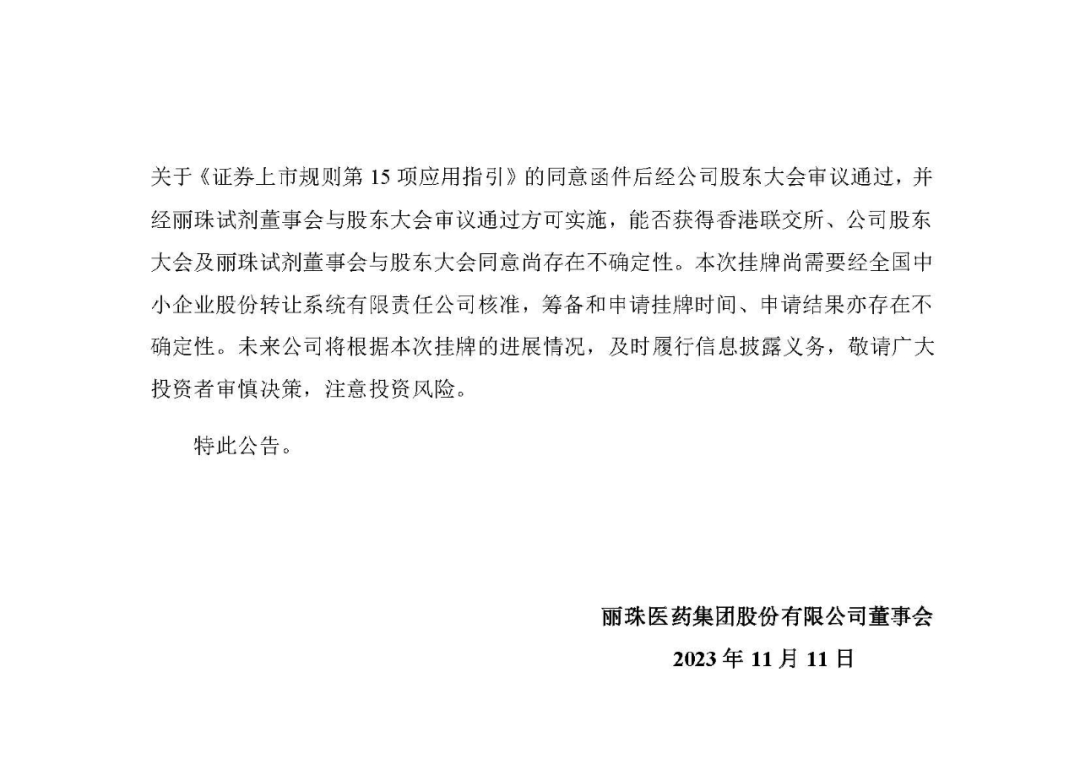 关于《证券上市规则第 15 项应用指引》的同意函件后经公司股东大会审议通过，并经丽珠试剂董事会与股东大会审议通过方可实施，能否获得香港联交所、公司股东大会及丽珠试剂董事会与股东大会同意尚存在不确定性。本次挂牌尚需要经全国中小企业股份转让系统有限责任公司核准，筹备和申请挂牌时间、申请结果亦存在不确定性。未来公司将根据本次挂牌的进展情况，及时履行信息披露义务，敬请广大投资者审慎决策，注意投资风险。

特此公告。

丽珠医药集团股份有限公司董事会

2023 年 11 月 11 日